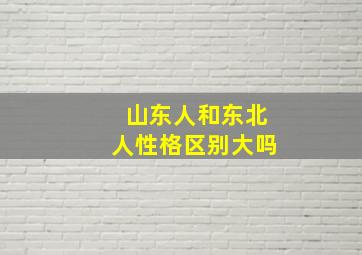 山东人和东北人性格区别大吗